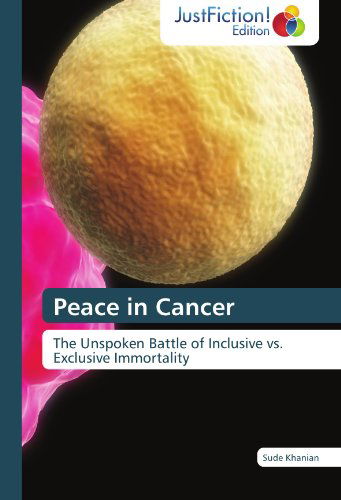 JustFiction!
Edition

Peace in Cancer

The Unspoken Battle of Inclusive vs. Exclusive Immortality

Sude Khanian